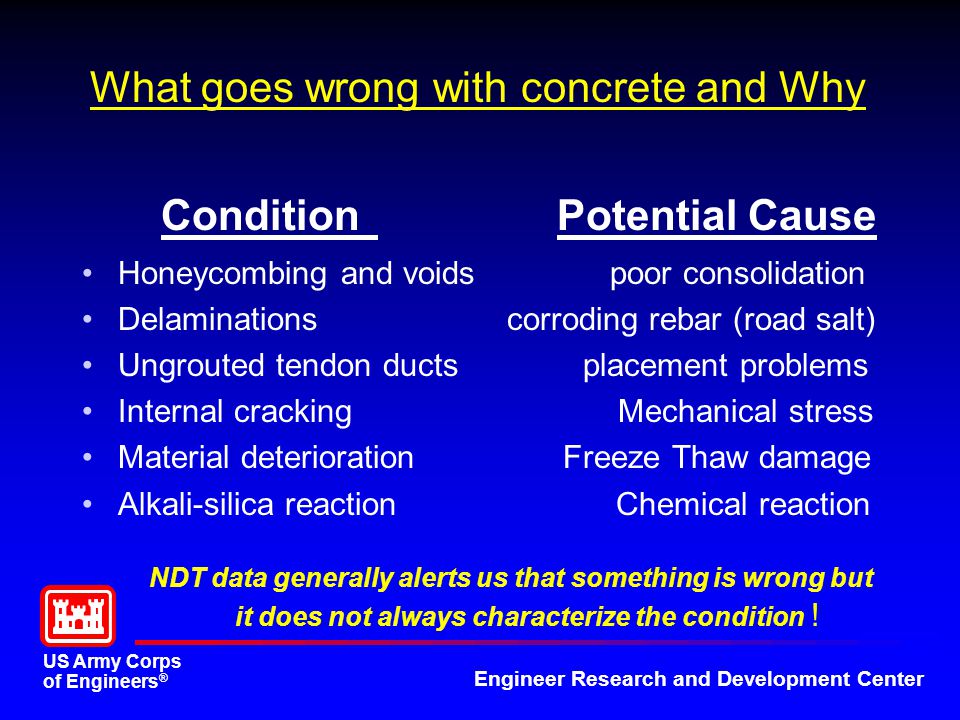 What goes wrong with concrete and Why

| Condition | Potential Cause |
|---|---|
| • Honeycombing and voids | poor consolidation |
| • Delaminations | corroding rebar (road salt) |
| • Ungrouted tendon ducts | placement problems |
| • Internal cracking | Mechanical stress |
| • Material deterioration | Freeze Thaw damage |
| • Alkali-silica reaction | Chemical reaction |

NDT data generally alerts us that something is wrong but it does not always characterize the condition !

US Army Corps of Engineers®

Engineer Research and Development Center